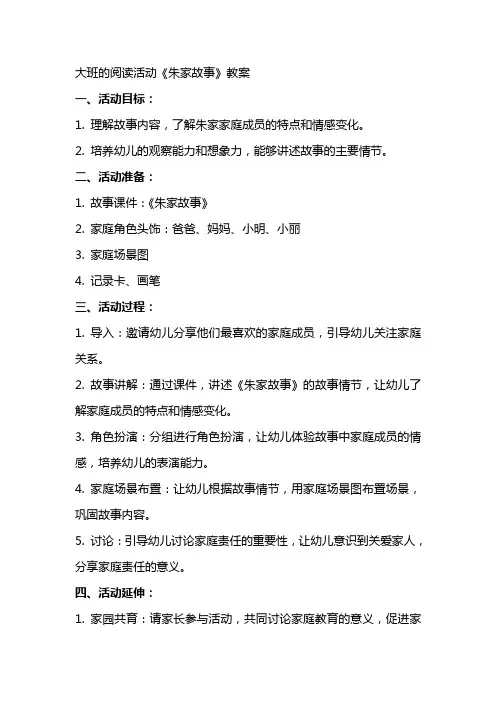 大班的阅读活动《朱家故事》教案

一、活动目标：

1. 理解故事内容，了解朱家家庭成员的特点和情感变化。

2. 培养幼儿的观察能力和想象力，能够讲述故事的主要情节。

二、活动准备：

1. 故事课件：《朱家故事》

2. 家庭角色头饰：爸爸、妈妈、小明、小丽

3. 家庭场景图

4. 记录卡、画笔

三、活动过程：

1. 导入：邀请幼儿分享他们最喜欢的家庭成员，引导幼儿关注家庭关系。

2. 故事讲解：通过课件，讲述《朱家故事》的故事情节，让幼儿了解家庭成员的特点和情感变化。

3. 角色扮演：分组进行角色扮演，让幼儿体验故事中家庭成员的情感，培养幼儿的表演能力。

4. 家庭场景布置：让幼儿根据故事情节，用家庭场景图布置场景，巩固故事内容。

5. 讨论：引导幼儿讨论家庭责任的重要性，让幼儿意识到关爱家人，分享家庭责任的意义。

四、活动延伸：

1. 家园共育：请家长参与活动，共同讨论家庭教育的意义，促进家